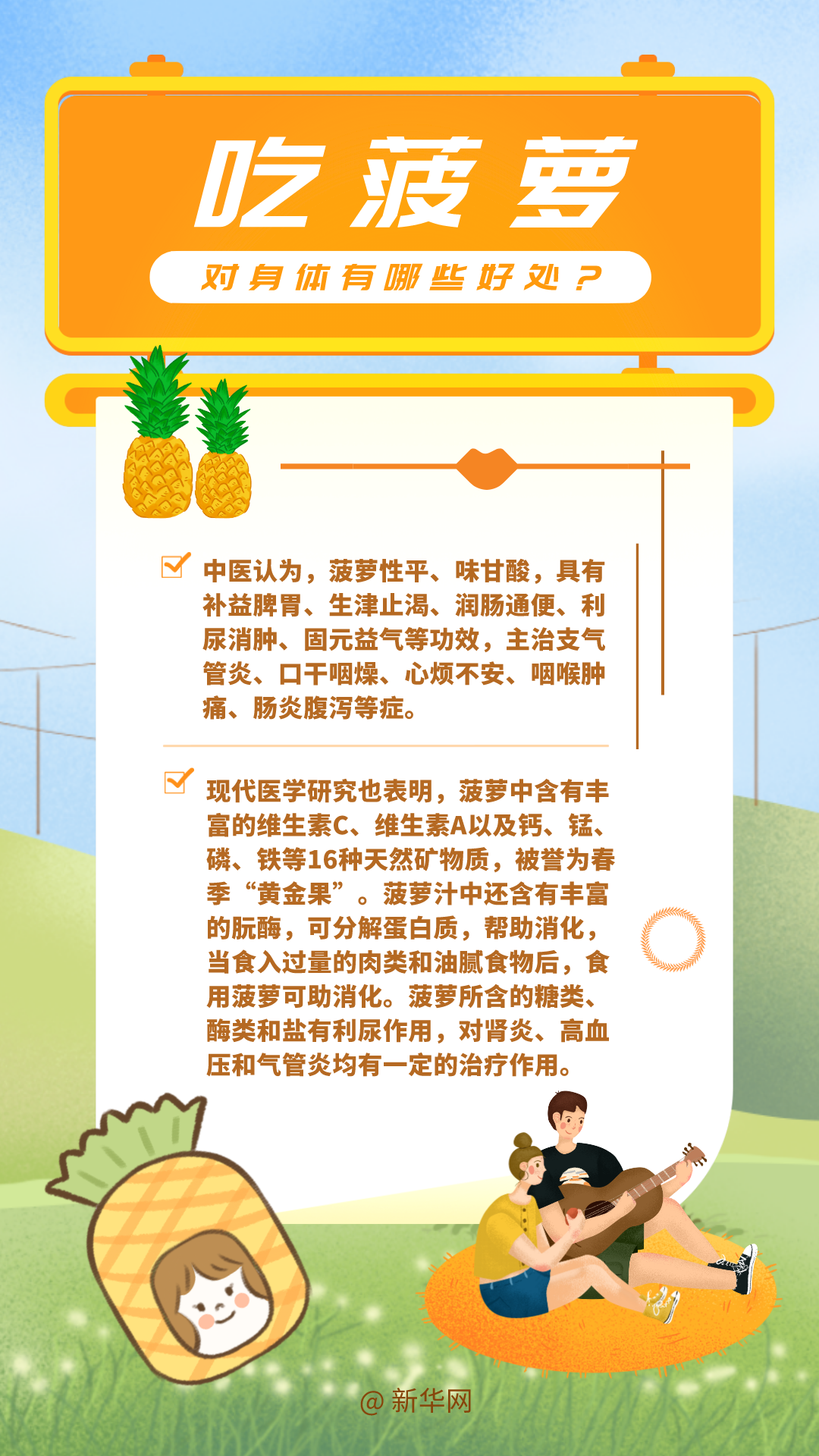 吃菠萝

对身体有哪些好处？

☑ 中医认为，菠萝性平、味甘酸，具有补益脾胃、生津止渴、润肠通便、利尿消肿、固元益气等功效，主治支气管炎、口干咽燥、心烦不安、咽喉肿痛、肠炎腹泻等症。

☑ 现代医学研究也表明，菠萝中含有丰富的维生素C、维生素A以及钙、锰、磷、铁等16种天然矿物质，被誉为春季“黄金果”。菠萝汁中还含有丰富的朊酶，可分解蛋白质，帮助消化，当食入过量的肉类和油腻食物后，食用菠萝可助消化。菠萝所含的糖类、酶类和盐有利尿作用，对肾炎、高血压和气管炎均有一定的治疗作用。

@新华网